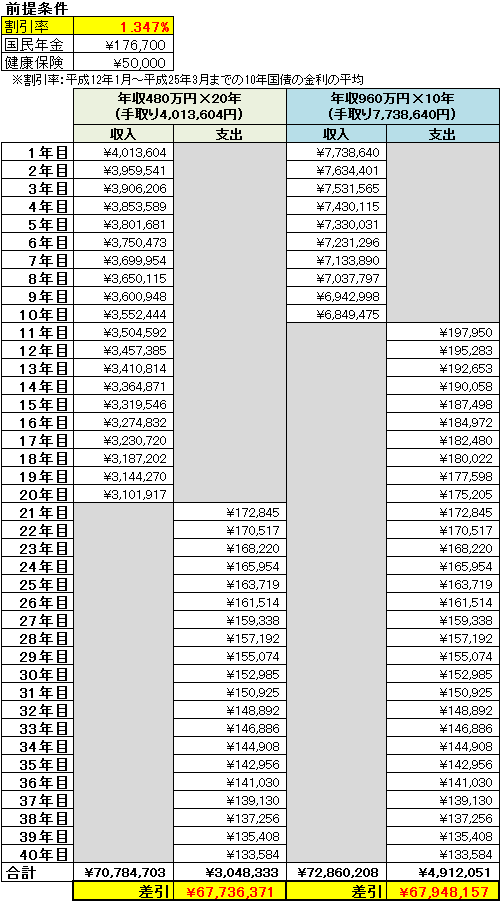 前提条件

| 割引率 | 1.347% |
|---|---|
| 国民年金 | ¥176,700 |
| 健康保険 | ¥50,000 |

※割引率：平成12年1月～平成25年3月までの10年国債の金利の平均

| | 年収480万円×20年（手取り4,013,604円） | | 年収960万円×10年（手取り7,738,640円） | |
|---|---|---|---|---|
| | 収入 | 支出 | 収入 | 支出 |
| 1年目 | ¥4,013,604 | | ¥7,738,640 | |
| 2年目 | ¥3,959,541 | | ¥7,634,401 | |
| 3年目 | ¥3,906,206 | | ¥7,531,565 | |
| 4年目 | ¥3,853,589 | | ¥7,430,115 | |
| 5年目 | ¥3,801,681 | | ¥7,330,031 | |
| 6年目 | ¥3,750,473 | | ¥7,231,296 | |
| 7年目 | ¥3,699,954 | | ¥7,133,890 | |
| 8年目 | ¥3,650,115 | | ¥7,037,797 | |
| 9年目 | ¥3,600,948 | | ¥6,942,998 | |
| 10年目 | ¥3,552,444 | | ¥6,849,475 | |
| 11年目 | ¥3,504,592 | | | ¥197,950 |
| 12年目 | ¥3,457,385 | | | ¥195,283 |
| 13年目 | ¥3,410,814 | | | ¥192,653 |
| 14年目 | ¥3,364,871 | | | ¥190,058 |
| 15年目 | ¥3,319,546 | | | ¥187,498 |
| 16年目 | ¥3,274,832 | | | ¥184,972 |
| 17年目 | ¥3,230,720 | | | ¥182,480 |
| 18年目 | ¥3,187,202 | | | ¥180,022 |
| 19年目 | ¥3,144,270 | | | ¥177,598 |
| 20年目 | ¥3,101,917 | | | ¥175,205 |
| 21年目 | | ¥172,845 | | ¥172,845 |
| 22年目 | | ¥170,517 | | ¥170,517 |
| 23年目 | | ¥168,220 | | ¥168,220 |
| 24年目 | | ¥165,954 | | ¥165,954 |
| 25年目 | | ¥163,719 | | ¥163,719 |
| 26年目 | | ¥161,514 | | ¥161,514 |
| 27年目 | | ¥159,338 | | ¥159,338 |
| 28年目 | | ¥157,192 | | ¥157,192 |
| 29年目 | | ¥155,074 | | ¥155,074 |
| 30年目 | | ¥152,985 | | ¥152,985 |
| 31年目 | | ¥150,925 | | ¥150,925 |
| 32年目 | | ¥148,892 | | ¥148,892 |
| 33年目 | | ¥146,886 | | ¥146,886 |
| 34年目 | | ¥144,908 | | ¥144,908 |
| 35年目 | | ¥142,956 | | ¥142,956 |
| 36年目 | | ¥141,030 | | ¥141,030 |
| 37年目 | | ¥139,130 | | ¥139,130 |
| 38年目 | | ¥137,256 | | ¥137,256 |
| 39年目 | | ¥135,408 | | ¥135,408 |
| 40年目 | | ¥133,584 | | ¥133,584 |
| 合計 | ¥70,784,703 | ¥3,048,333 | ¥72,860,208 | ¥4,912,051 |
| | 差引 | ¥67,736,371 | 差引 | ¥67,948,157 |